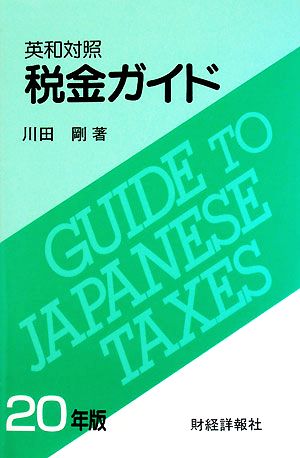 英和対照
税金ガイド

川田　剛 著

GUIDE TO
JAPANESE
TAXES

20年版

財経詳報社